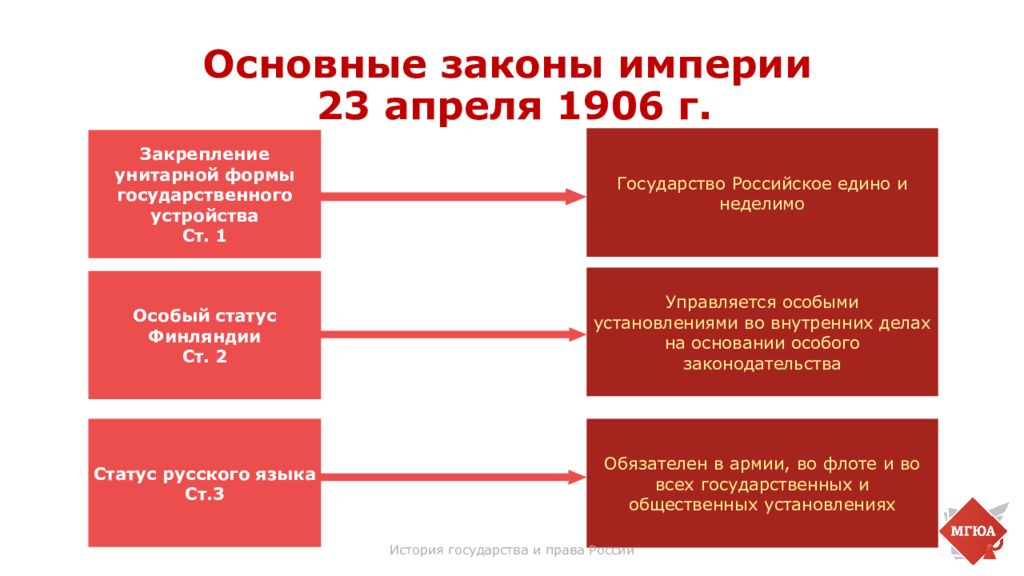 Основные законы империи
23 апреля 1906 г.

Закрепление унитарной формы государственного устройства
Ст. 1

Государство Российское едино и неделимо

Особый статус Финляндии
Ст. 2

Управляется особыми установлениями во внутренних делах на основании особого законодательства

Статус русского языка
Ст.3

Обязателен в армии, во флоте и во всех государственных и общественных установлениях

История государства и права России

МГЮА